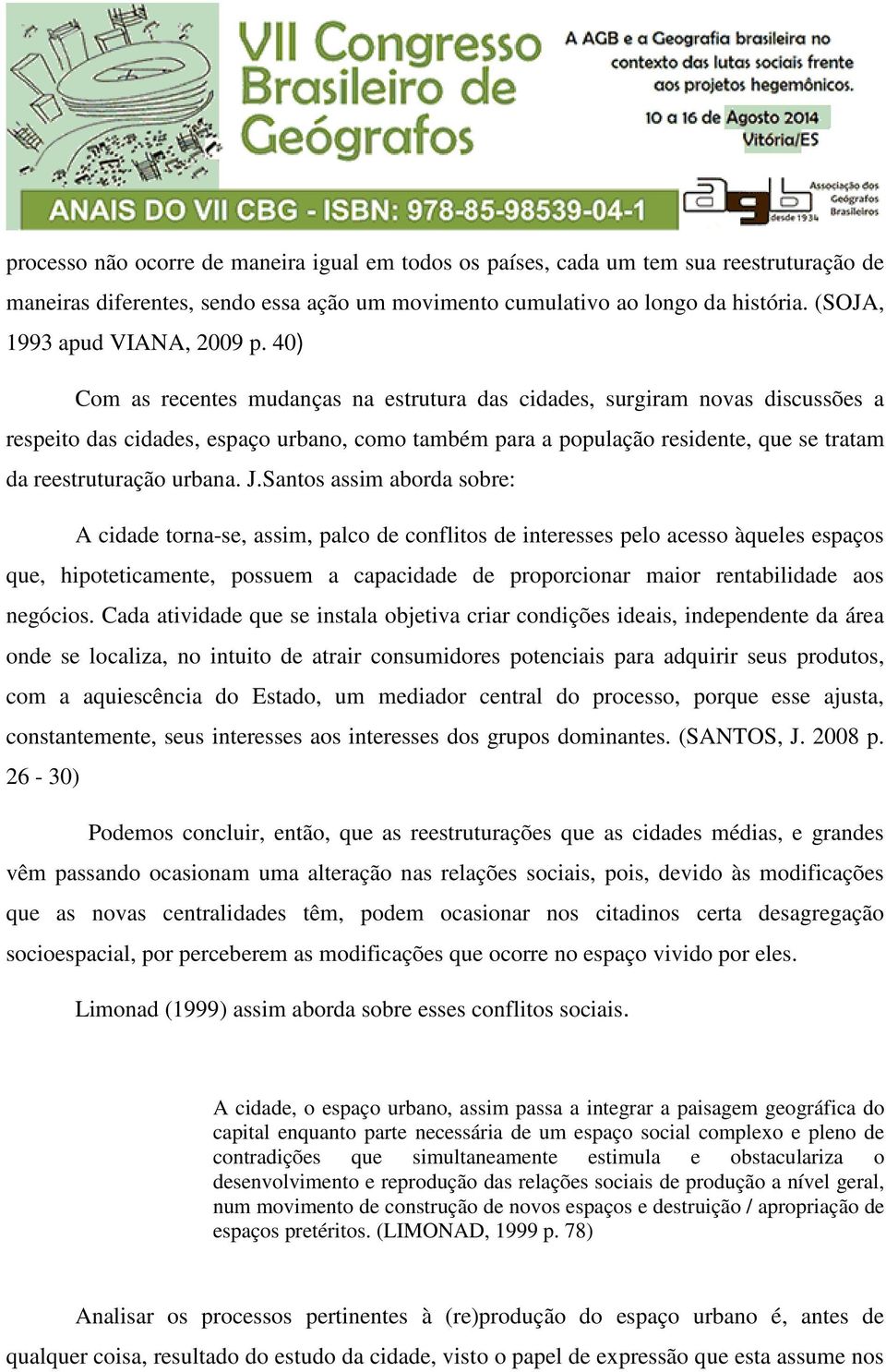 VII Congresso Brasileiro de Geógrafos

A AGB e a Geografia brasileira no contexto das lutas sociais frente aos projetos hegemônicos.

10 a 16 de Agosto 2014
Vitória/ES

ANAIS DO VII CBG - ISBN: 978-85-98539-04-1

agb Associação dos Geógrafos Brasileiros desde 1934

processo não ocorre de maneira igual em todos os países, cada um tem sua reestruturação de maneiras diferentes, sendo essa ação um movimento cumulativo ao longo da história. (SOJA, 1993 apud VIANA, 2009 p. 40)

Com as recentes mudanças na estrutura das cidades, surgiram novas discussões a respeito das cidades, espaço urbano, como também para a população residente, que se tratam da reestruturação urbana. J.Santos assim aborda sobre:

A cidade torna-se, assim, palco de conflitos de interesses pelo acesso àqueles espaços que, hipoteticamente, possuem a capacidade de proporcionar maior rentabilidade aos negócios. Cada atividade que se instala objetiva criar condições ideais, independente da área onde se localiza, no intuito de atrair consumidores potenciais para adquirir seus produtos, com a aquiescência do Estado, um mediador central do processo, porque esse ajusta, constantemente, seus interesses aos interesses dos grupos dominantes. (SANTOS, J. 2008 p. 26 - 30)

Podemos concluir, então, que as reestruturações que as cidades médias, e grandes vêm passando ocasionam uma alteração nas relações sociais, pois, devido às modificações que as novas centralidades têm, podem ocasionar nos citadinos certa desagregação socioespacial, por perceberem as modificações que ocorre no espaço vivido por eles.

Limonad (1999) assim aborda sobre esses conflitos sociais.

A cidade, o espaço urbano, assim passa a integrar a paisagem geográfica do capital enquanto parte necessária de um espaço social complexo e pleno de contradições que simultaneamente estimula e obstaculariza o desenvolvimento e reprodução das relações sociais de produção a nível geral, num movimento de construção de novos espaços e destruição / apropriação de espaços pretéritos. (LIMONAD, 1999 p. 78)

Analisar os processos pertinentes à (re)produção do espaço urbano é, antes de qualquer coisa, resultado do estudo da cidade, visto o papel de expressão que esta assume nos